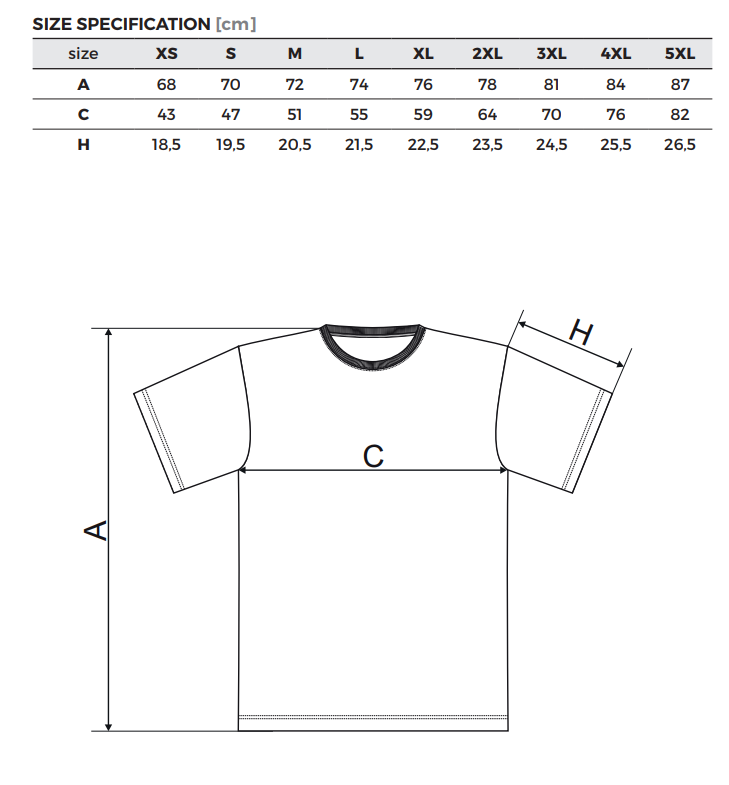 SIZE SPECIFICATION [cm]

| size | XS | S | M | L | XL | 2XL | 3XL | 4XL | 5XL |
|---|---|---|---|---|---|---|---|---|---|
| A | 68 | 70 | 72 | 74 | 76 | 78 | 81 | 84 | 87 |
| C | 43 | 47 | 51 | 55 | 59 | 64 | 70 | 76 | 82 |
| H | 18,5 | 19,5 | 20,5 | 21,5 | 22,5 | 23,5 | 24,5 | 25,5 | 26,5 |

H

C

A